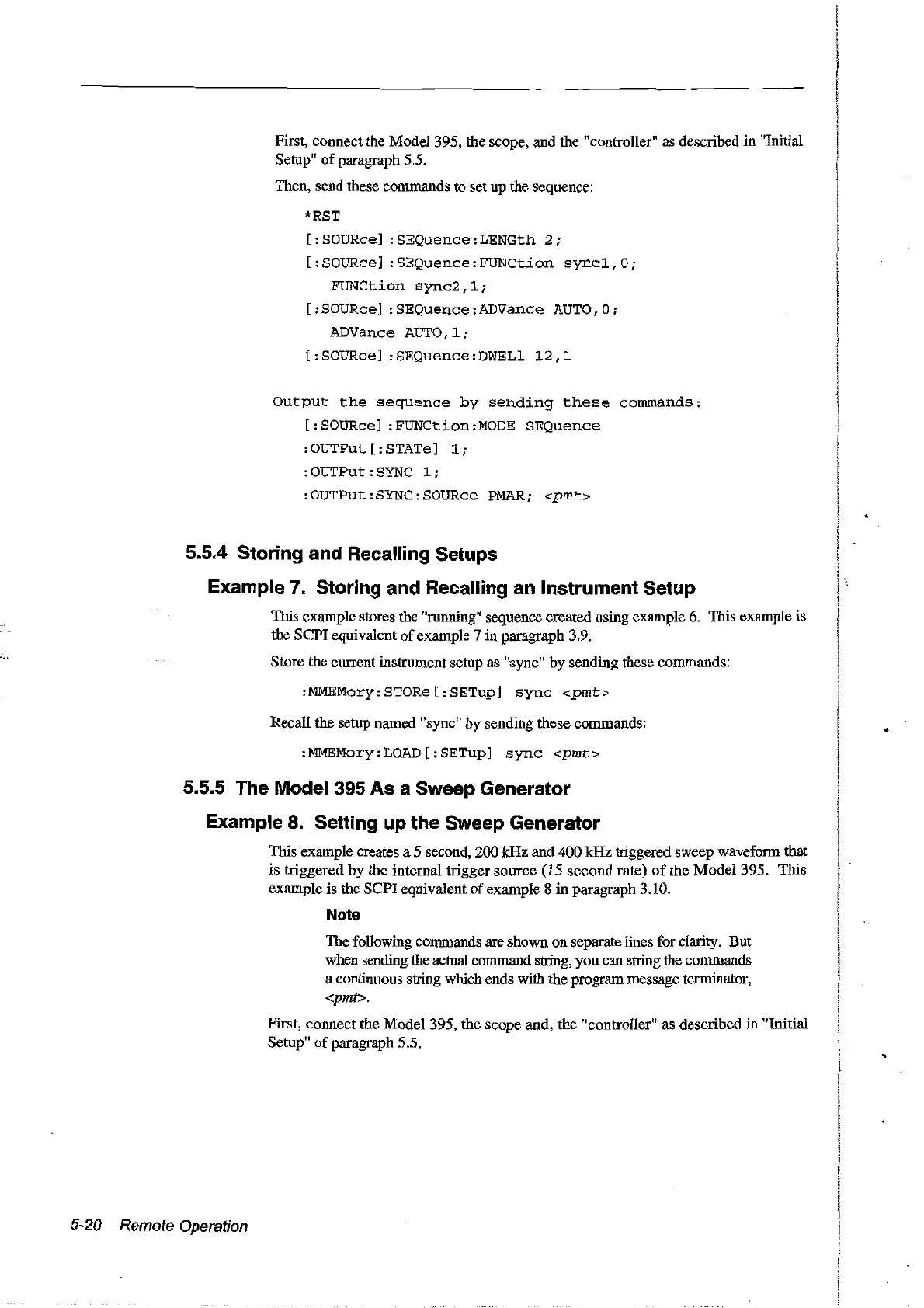 First, connect the Model 395, the scope, and the "controller" as described in "Initial Setup" of paragraph 5.5.

Then, send these commands to set up the sequence:

*RST

[:SOURce]:SEQuence:LENGth 2;

[:SOURce]:SEQuence:FUNCtion sync1,0;
FUNCtion sync2,1;

[:SOURce]:SEQuence:ADVance AUTO,0;
ADVance AUTO,1;

[:SOURce]:SEQuence:DWELl 12,1

Output the sequence by sending these commands:

[:SOURce]:FUNCtion:MODE SEQuence

:OUTPut[:STATe] 1;

:OUTPut:SYNC 1;

:OUTPut:SYNC:SOURce PMAR; <pmt>

5.5.4 Storing and Recalling Setups

Example 7. Storing and Recalling an Instrument Setup

This example stores the "running" sequence created using example 6. This example is the SCPI equivalent of example 7 in paragraph 3.9.

Store the current instrument setup as "sync" by sending these commands:

:MMEMory:STORe[:SETup] sync <pmt>

Recall the setup named "sync" by sending these commands:

:MMEMory:LOAD[:SETup] sync <pmt>

5.5.5 The Model 395 As a Sweep Generator

Example 8. Setting up the Sweep Generator

This example creates a 5 second, 200 kHz and 400 kHz triggered sweep waveform that is triggered by the internal trigger source (15 second rate) of the Model 395. This example is the SCPI equivalent of example 8 in paragraph 3.10.

Note

The following commands are shown on separate lines for clarity. But when sending the actual command string, you can string the commands a continuous string which ends with the program message terminator, <pmt>.

First, connect the Model 395, the scope and, the "controller" as described in "Initial Setup" of paragraph 5.5.

5-20 Remote Operation